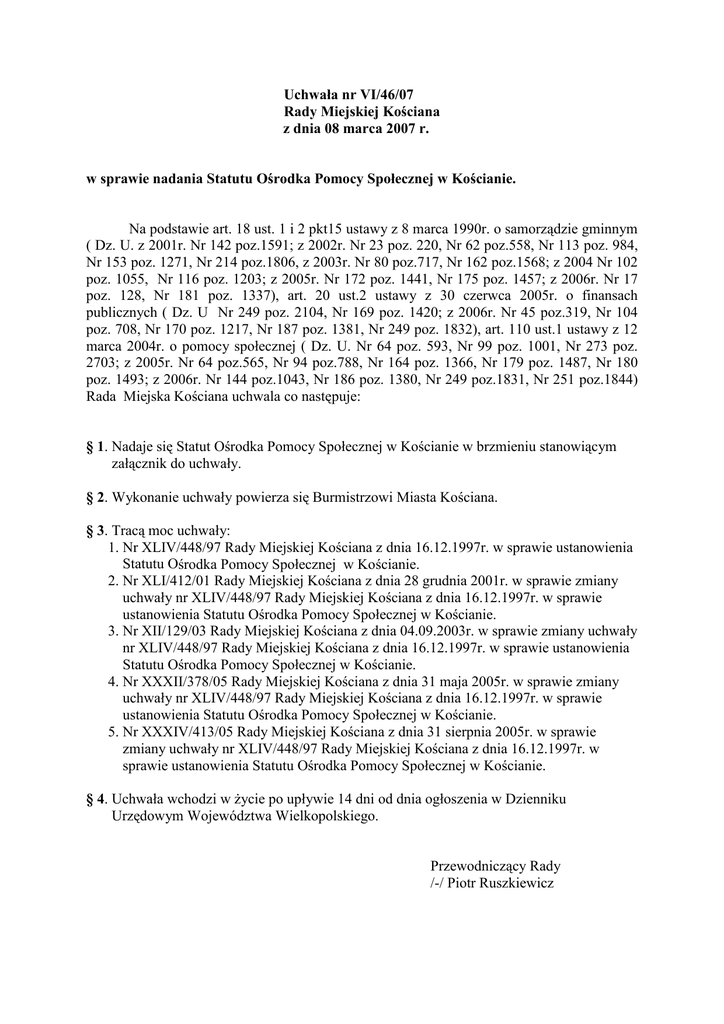 Uchwała nr VI/46/07
Rady Miejskiej Kościana
z dnia 08 marca 2007 r.

w sprawie nadania Statutu Ośrodka Pomocy Społecznej w Kościanie.

Na podstawie art. 18 ust. 1 i 2 pkt15 ustawy z 8 marca 1990r. o samorządzie gminnym ( Dz. U. z 2001r. Nr 142 poz.1591; z 2002r. Nr 23 poz. 220, Nr 62 poz.558, Nr 113 poz. 984, Nr 153 poz. 1271, Nr 214 poz.1806, z 2003r. Nr 80 poz.717, Nr 162 poz.1568; z 2004 Nr 102 poz. 1055, Nr 116 poz. 1203; z 2005r. Nr 172 poz. 1441, Nr 175 poz. 1457; z 2006r. Nr 17 poz. 128, Nr 181 poz. 1337), art. 20 ust.2 ustawy z 30 czerwca 2005r. o finansach publicznych ( Dz. U Nr 249 poz. 2104, Nr 169 poz. 1420; z 2006r. Nr 45 poz.319, Nr 104 poz. 708, Nr 170 poz. 1217, Nr 187 poz. 1381, Nr 249 poz. 1832), art. 110 ust.1 ustawy z 12 marca 2004r. o pomocy społecznej ( Dz. U. Nr 64 poz. 593, Nr 99 poz. 1001, Nr 273 poz. 2703; z 2005r. Nr 64 poz.565, Nr 94 poz.788, Nr 164 poz. 1366, Nr 179 poz. 1487, Nr 180 poz. 1493; z 2006r. Nr 144 poz.1043, Nr 186 poz. 1380, Nr 249 poz.1831, Nr 251 poz.1844) Rada Miejska Kościana uchwala co następuje:

§ 1. Nadaje się Statut Ośrodka Pomocy Społecznej w Kościanie w brzmieniu stanowiącym załącznik do uchwały.

§ 2. Wykonanie uchwały powierza się Burmistrzowi Miasta Kościana.

§ 3. Tracą moc uchwały:
1. Nr XLIV/448/97 Rady Miejskiej Kościana z dnia 16.12.1997r. w sprawie ustanowienia Statutu Ośrodka Pomocy Społecznej w Kościanie.
2. Nr XLI/412/01 Rady Miejskiej Kościana z dnia 28 grudnia 2001r. w sprawie zmiany uchwały nr XLIV/448/97 Rady Miejskiej Kościana z dnia 16.12.1997r. w sprawie ustanowienia Statutu Ośrodka Pomocy Społecznej w Kościanie.
3. Nr XII/129/03 Rady Miejskiej Kościana z dnia 04.09.2003r. w sprawie zmiany uchwały nr XLIV/448/97 Rady Miejskiej Kościana z dnia 16.12.1997r. w sprawie ustanowienia Statutu Ośrodka Pomocy Społecznej w Kościanie.
4. Nr XXXII/378/05 Rady Miejskiej Kościana z dnia 31 maja 2005r. w sprawie zmiany uchwały nr XLIV/448/97 Rady Miejskiej Kościana z dnia 16.12.1997r. w sprawie ustanowienia Statutu Ośrodka Pomocy Społecznej w Kościanie.
5. Nr XXXIV/413/05 Rady Miejskiej Kościana z dnia 31 sierpnia 2005r. w sprawie zmiany uchwały nr XLIV/448/97 Rady Miejskiej Kościana z dnia 16.12.1997r. w sprawie ustanowienia Statutu Ośrodka Pomocy Społecznej w Kościanie.

§ 4. Uchwała wchodzi w życie po upływie 14 dni od dnia ogłoszenia w Dzienniku Urzędowym Województwa Wielkopolskiego.

Przewodniczący Rady
/-/ Piotr Ruszkiewicz